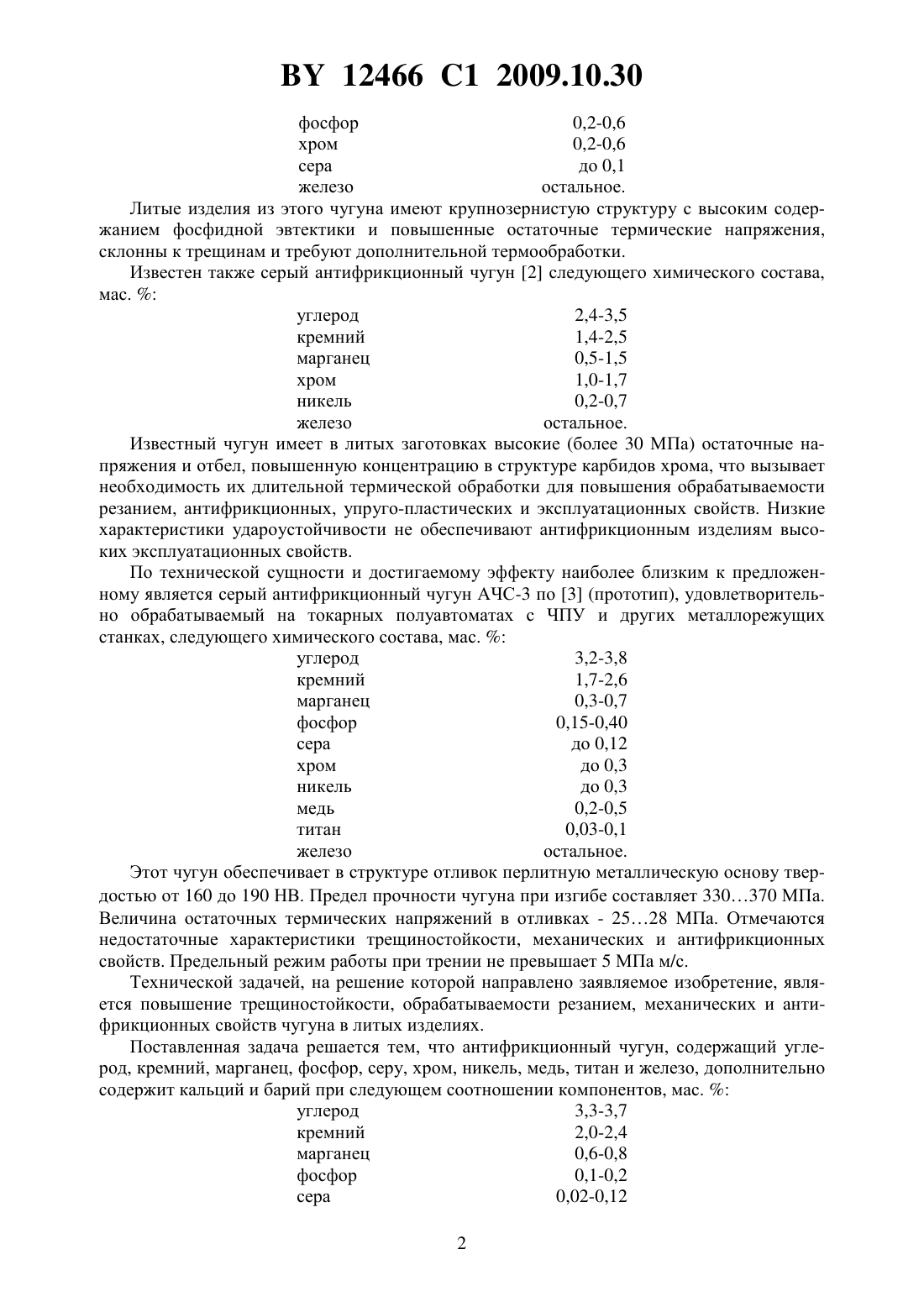 BY 12466 C1 2009.10.30

| | |
|---|---|
| фосфор | 0,2-0,6 |
| хром | 0,2-0,6 |
| сера | до 0,1 |
| железо | остальное. |

Литые изделия из этого чугуна имеют крупнозернистую структуру с высоким содержанием фосфидной эвтектики и повышенные остаточные термические напряжения, склонны к трещинам и требуют дополнительной термообработки.

Известен также серый антифрикционный чугун [2] следующего химического состава, мас. %:

| | |
|---|---|
| углерод | 2,4-3,5 |
| кремний | 1,4-2,5 |
| марганец | 0,5-1,5 |
| хром | 1,0-1,7 |
| никель | 0,2-0,7 |
| железо | остальное. |

Известный чугун имеет в литых заготовках высокие (более 30 МПа) остаточные напряжения и отбел, повышенную концентрацию в структуре карбидов хрома, что вызывает необходимость их длительной термической обработки для повышения обрабатываемости резанием, антифрикционных, упруго-пластических и эксплуатационных свойств. Низкие характеристики удароустойчивости не обеспечивают антифрикционным изделиям высоких эксплуатационных свойств.

По технической сущности и достигаемому эффекту наиболее близким к предложенному является серый антифрикционный чугун АЧС-3 по [3] (прототип), удовлетворительно обрабатываемый на токарных полуавтоматах с ЧПУ и других металлорежущих станках, следующего химического состава, мас. %:

| | |
|---|---|
| углерод | 3,2-3,8 |
| кремний | 1,7-2,6 |
| марганец | 0,3-0,7 |
| фосфор | 0,15-0,40 |
| сера | до 0,12 |
| хром | до 0,3 |
| никель | до 0,3 |
| медь | 0,2-0,5 |
| титан | 0,03-0,1 |
| железо | остальное. |

Этот чугун обеспечивает в структуре отливок перлитную металлическую основу твердостью от 160 до 190 НВ. Предел прочности чугуна при изгибе составляет 330…370 МПа. Величина остаточных термических напряжений в отливках - 25…28 МПа. Отмечаются недостаточные характеристики трещиностойкости, механических и антифрикционных свойств. Предельный режим работы при трении не превышает 5 МПа м/с.

Технической задачей, на решение которой направлено заявляемое изобретение, является повышение трещиностойкости, обрабатываемости резанием, механических и антифрикционных свойств чугуна в литых изделиях.

Поставленная задача решается тем, что антифрикционный чугун, содержащий углерод, кремний, марганец, фосфор, серу, хром, никель, медь, титан и железо, дополнительно содержит кальций и барий при следующем соотношении компонентов, мас. %:

| | |
|---|---|
| углерод | 3,3-3,7 |
| кремний | 2,0-2,4 |
| марганец | 0,6-0,8 |
| фосфор | 0,1-0,2 |
| сера | 0,02-0,12 |

2